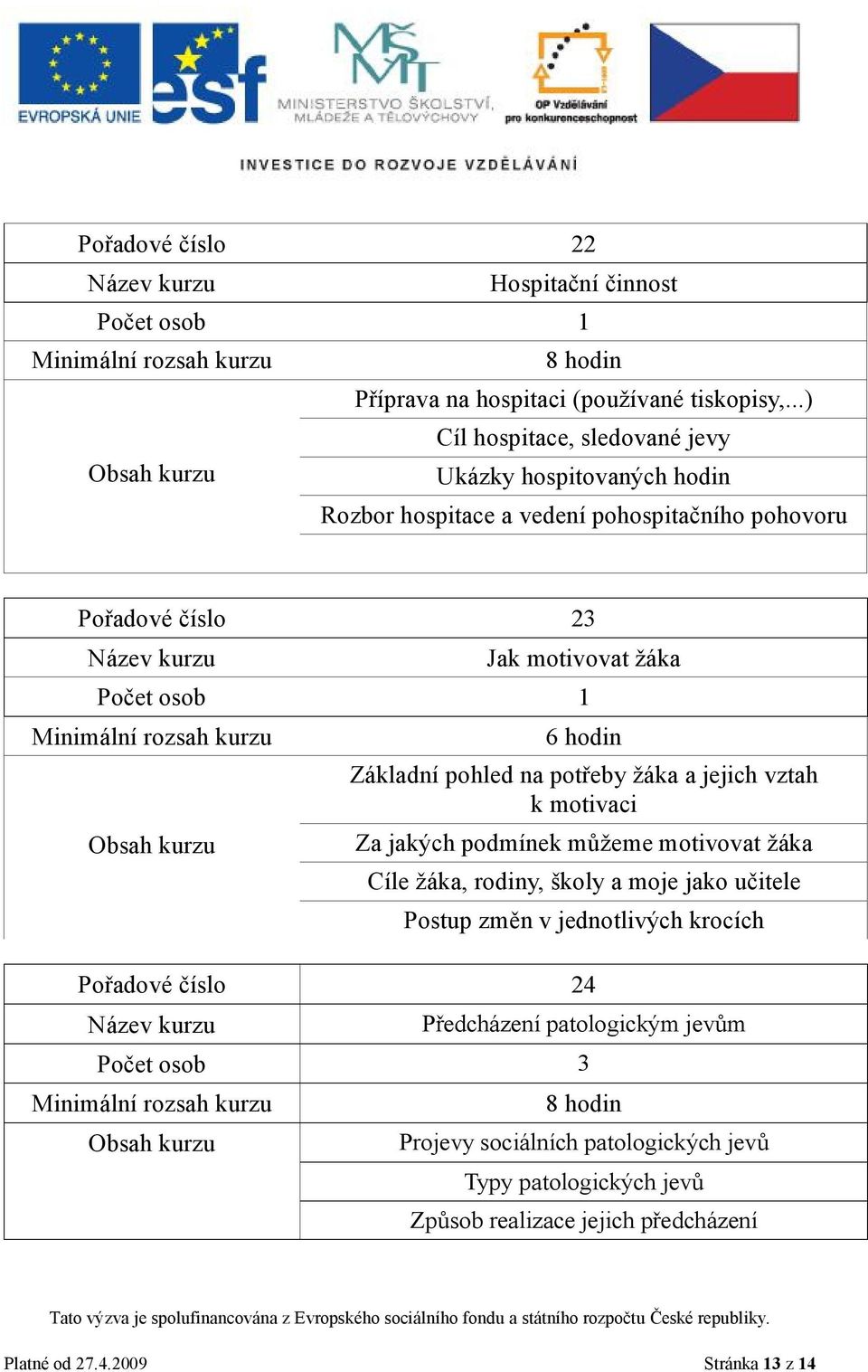 EVROPSKÁ UNIE

esf

MŠMT
MINISTERSTVO ŠKOLSTVÍ, MLÁDEŽE A TĚLOVÝCHOVY

OP Vzdělávání pro konkurenceschopnost

INVESTICE DO ROZVOJE VZDĚLÁVÁNÍ

| Pořadové číslo | 22 |
|---|---|
| Název kurzu | Hospitační činnost |
| Počet osob | 1 |
| Minimální rozsah kurzu | 8 hodin |
| Obsah kurzu | Příprava na hospitaci (používané tiskopisy,...) |
| | Cíl hospitace, sledované jevy |
| | Ukázky hospitovaných hodin |
| | Rozbor hospitace a vedení pohospitačního pohovoru |

| Pořadové číslo | 23 |
|---|---|
| Název kurzu | Jak motivovat žáka |
| Počet osob | 1 |
| Minimální rozsah kurzu | 6 hodin |
| Obsah kurzu | Základní pohled na potřeby žáka a jejich vztah k motivaci |
| | Za jakých podmínek můžeme motivovat žáka |
| | Cíle žáka, rodiny, školy a moje jako učitele |
| | Postup změn v jednotlivých krocích |

| Pořadové číslo | 24 |
|---|---|
| Název kurzu | Předcházení patologickým jevům |
| Počet osob | 3 |
| Minimální rozsah kurzu | 8 hodin |
| Obsah kurzu | Projevy sociálních patologických jevů |
| | Typy patologických jevů |
| | Způsob realizace jejich předcházení |

Tato výzva je spolufinancována z Evropského sociálního fondu a státního rozpočtu České republiky.

Platné od 27.4.2009

Stránka 13 z 14